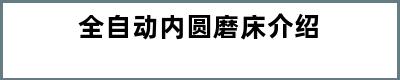 全自动内圆磨床介绍